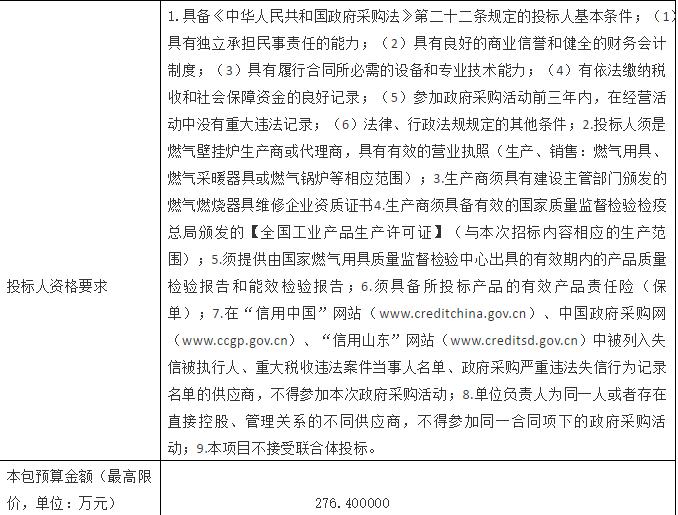 | 投标人资格要求 | 1.具备《中华人民共和国政府采购法》第二十二条规定的投标人基本条件；（1）具有独立承担民事责任的能力；（2）具有良好的商业信誉和健全的财务会计制度；（3）具有履行合同所必需的设备和专业技术能力；（4）有依法缴纳税收和社会保障资金的良好记录；（5）参加政府采购活动前三年内，在经营活动中没有重大违法记录；（6）法律、行政法规规定的其他条件；2.投标人须是燃气壁挂炉生产商或代理商，具有有效的营业执照（生产、销售：燃气用具、燃气采暖器具或燃气锅炉等相应范围）；3.生产商须具有建设主管部门颁发的燃气燃烧器具维修企业资质证书4.生产商须具备有效的国家质量监督检验检疫总局颁发的【全国工业产品生产许可证】（与本次招标内容相应的生产范围）；5.须提供由国家燃气用具质量监督检验中心出具的有效期内的产品质量检验报告和能效检验报告；6.须具备所投标产品的有效产品责任险（保单）；7.在“信用中国”网站（www.creditchina.gov.cn）、中国政府采购网（www.ccgp.gov.cn）、“信用山东”网站（www.creditsd.gov.cn）中被列入失信被执行人、重大税收违法案件当事人名单、政府采购严重违法失信行为记录名单的供应商，不得参加本次政府采购活动；8.单位负责人为同一人或者存在直接控股、管理关系的不同供应商，不得参加同一合同项下的政府采购活动；9.本项目不接受联合体投标。 |
|---|---|
| 本包预算金额（最高限价，单位：万元） | 276.400000 |